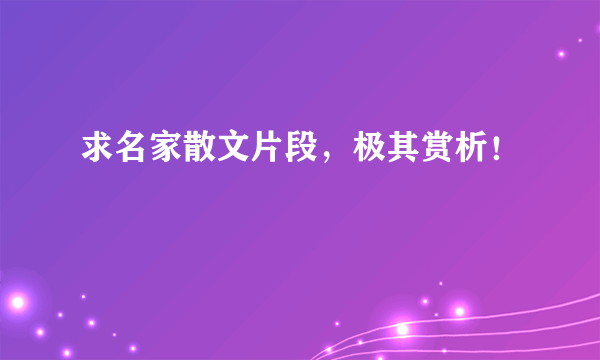 求名家散文片段，极其赏析！